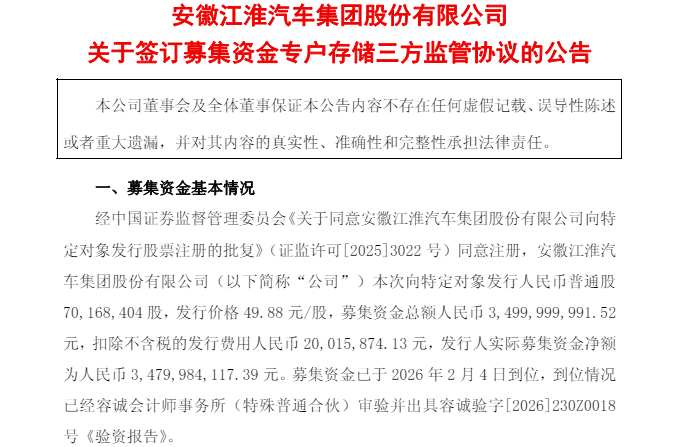 安徽江淮汽车集团股份有限公司
关于签订募集资金专户存储三方监管协议的公告

本公司董事会及全体董事保证本公告内容不存在任何虚假记载、误导性陈述或者重大遗漏，并对其内容的真实性、准确性和完整性承担法律责任。

一、募集资金基本情况

经中国证券监督管理委员会《关于同意安徽江淮汽车集团股份有限公司向特定对象发行股票注册的批复》（证监许可[2025]3022 号）同意注册，安徽江淮汽车集团股份有限公司（以下简称“公司”）本次向特定对象发行人民币普通股 70,168,404 股，发行价格 49.88 元/股，募集资金总额人民币 3,499,999,991.52 元，扣除不含税的发行费用人民币 20,015,874.13 元，发行人实际募集资金净额为人民币 3,479,984,117.39 元。募集资金已于 2026 年 2 月 4 日到位，到位情况已经容诚会计师事务所（特殊普通合伙）审验并出具容诚验字[2026]230Z0018 号《验资报告》。